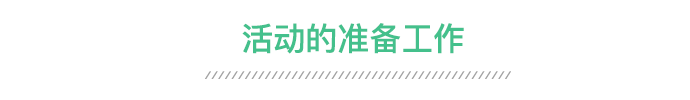 活动的准备工作